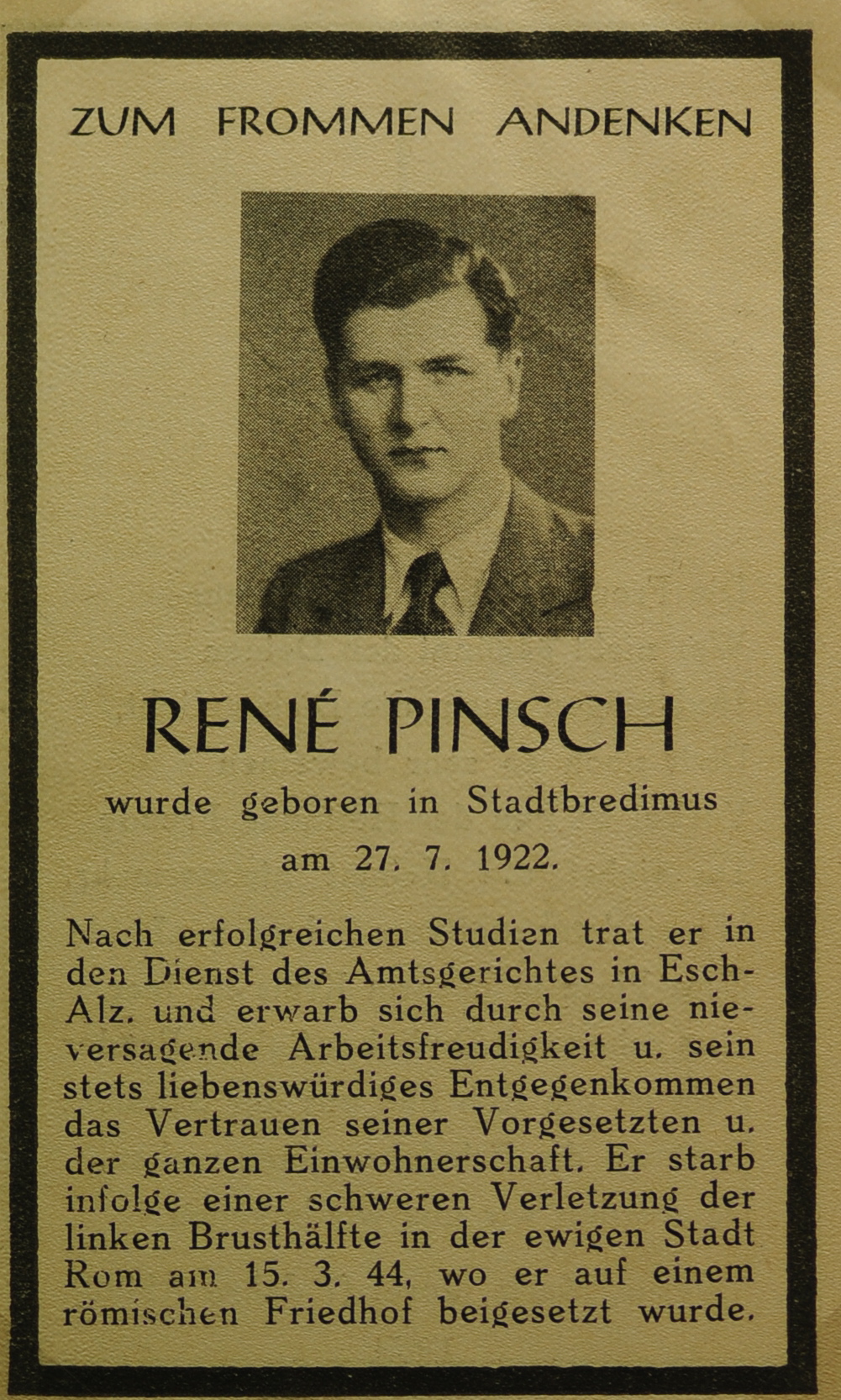 ZUM FROMMEN ANDENKEN

RENÉ PINSCH

wurde geboren in Stadtbredimus

am 27. 7. 1922.

Nach erfolgreichen Studien trat er in den Dienst des Amtsgerichtes in Esch-Alz. und erwarb sich durch seine nieversagende Arbeitsfreudigkeit u. sein stets liebenswürdiges Entgegenkommen das Vertrauen seiner Vorgesetzten u. der ganzen Einwohnerschaft. Er starb infolge einer schweren Verletzung der linken Brusthälfte in der ewigen Stadt Rom am 15. 3. 44, wo er auf einem römischen Friedhof beigesetzt wurde.